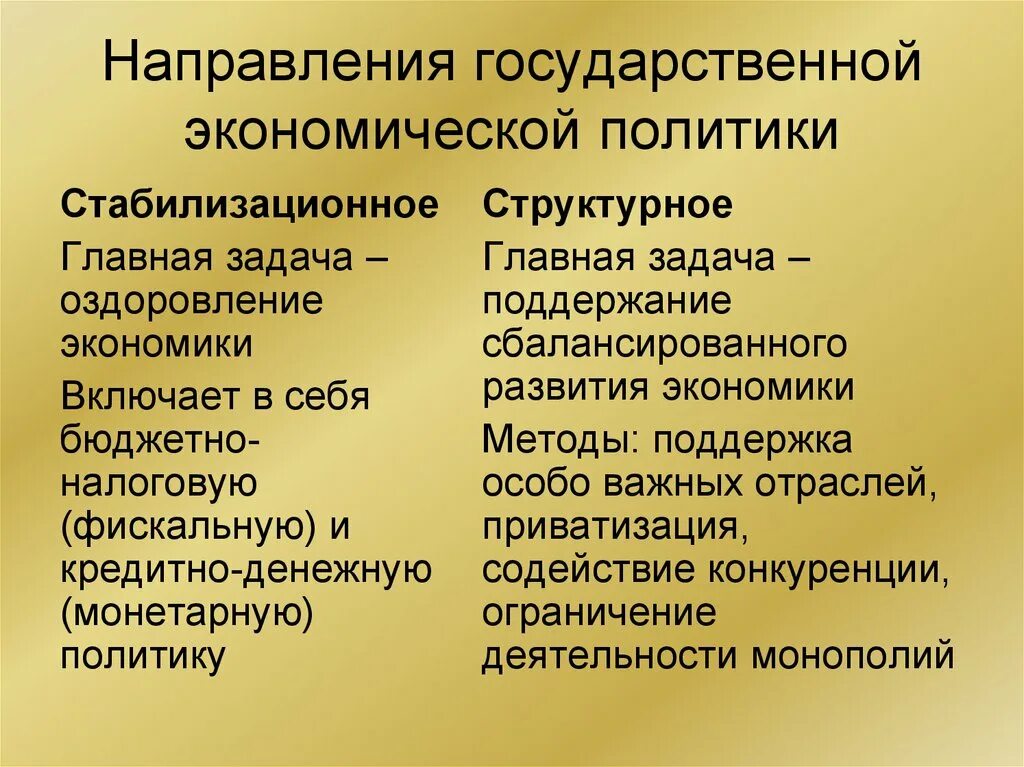 Направления государственной экономической политики

Стабилизационное

Главная задача – оздоровление экономики

Включает в себя бюджетно-налоговую (фискальную) и кредитно-денежную (монетарную) политику

Структурное

Главная задача – поддержание сбалансированного развития экономики

Методы: поддержка особо важных отраслей, приватизация, содействие конкуренции, ограничение деятельности монополий